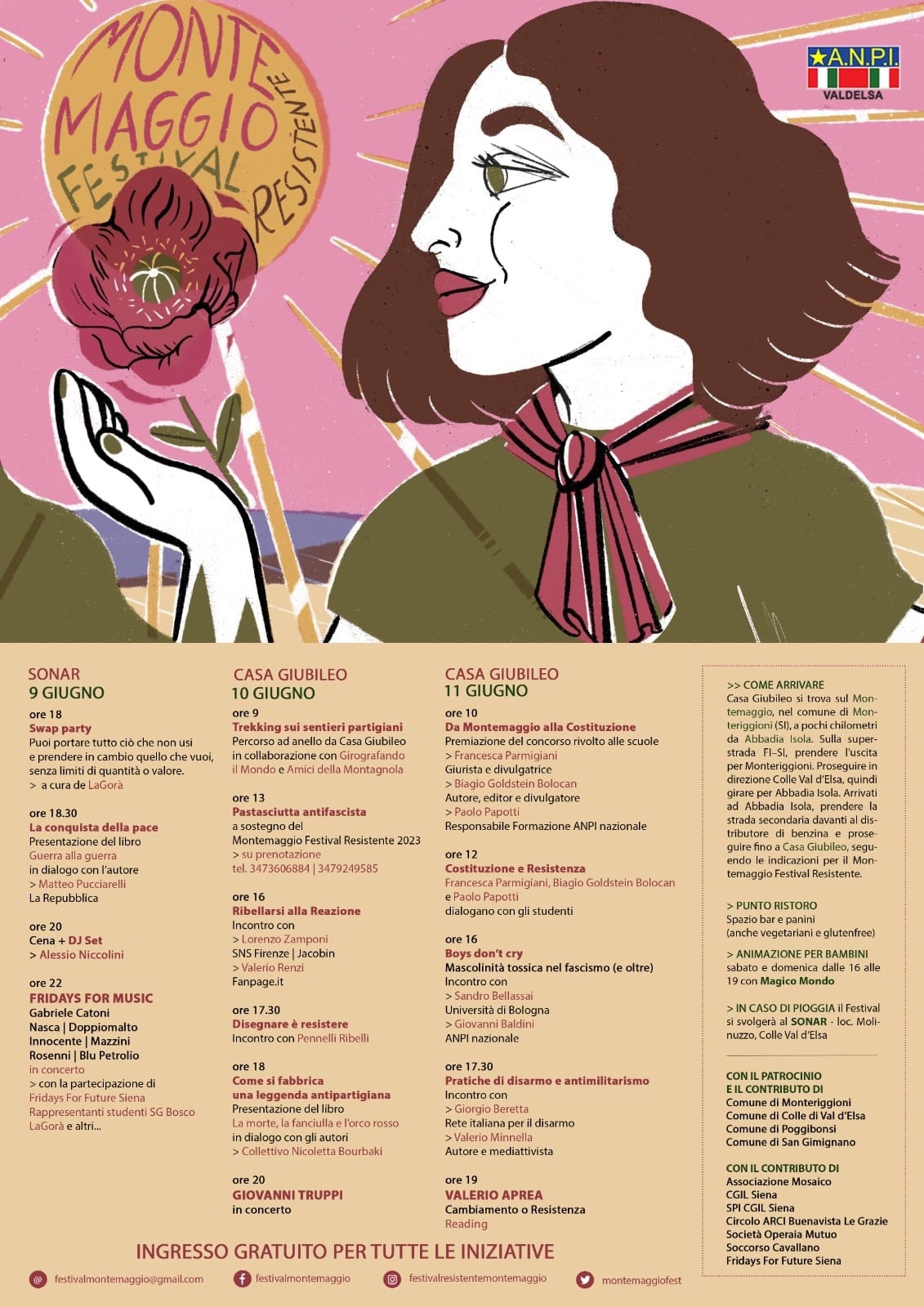 MONTE MAGGIO FESTIVAL RESISTENTE

A.N.P.I.
VALDELSA

SONAR
9 GIUGNO

ore 18
Swap party
Puoi portare tutto ciò che non usi e prendere in cambio quello che vuoi, senza limiti di quantità o valore.
> a cura de LaGorà

ore 18.30
La conquista della pace
Presentazione del libro
Guerra alla guerra
in dialogo con l'autore
> Matteo Pucciarelli
La Repubblica

ore 20
Cena + DJ Set
> Alessio Niccolini

ore 22
FRIDAYS FOR MUSIC
Gabriele Catoni
Nasca | Doppiomalto
Innocente | Mazzini
Rosenni | Blu Petrolio
in concerto
> con la partecipazione di
Fridays For Future Siena
Rappresentanti studenti SG Bosco
LaGorà e altri...

CASA GIUBILEO
10 GIUGNO

ore 9
Trekking sui sentieri partigiani
Percorso ad anello da Casa Giubileo in collaborazione con Girografando il Mondo e Amici della Montagnola

ore 13
Pastasciutta antifascista
a sostegno del
Montemaggio Festival Resistente 2023
> su prenotazione
tel. 3473606884 | 3479249585

ore 16
Ribellarsi alla Reazione
Incontro con
> Lorenzo Zamponi
SNS Firenze | Jacobin
> Valerio Renzi
Fanpage.it

ore 17.30
Disegnare è resistere
Incontro con Pennelli Ribelli

ore 18
Come si fabbrica
una leggenda antipartigiana
Presentazione del libro
La morte, la fanciulla e l'orco rosso
in dialogo con gli autori
> Collettivo Nicoletta Bourbaki

ore 20
GIOVANNI TRUPPI
in concerto

CASA GIUBILEO
11 GIUGNO

ore 10
Da Montemaggio alla Costituzione
Premiazione del concorso rivolto alle scuole
> Francesca Parmigiani
Giurista e divulgatrice
> Biagio Goldstein Bolocan
Autore, editor e divulgatore
> Paolo Papotti
Responsabile Formazione ANPI nazionale

ore 12
Costituzione e Resistenza
Francesca Parmigiani, Biagio Goldstein Bolocan e Paolo Papotti
dialogano con gli studenti

ore 16
Boys don't cry
Mascolinità tossica nel fascismo (e oltre)
Incontro con
> Sandro Bellassai
Università di Bologna
> Giovanni Baldini
ANPI nazionale

ore 17.30
Pratiche di disarmo e antimilitarismo
Incontro con
> Giorgio Beretta
Rete italiana per il disarmo
> Valerio Minnella
Autore e mediattivista

ore 19
VALERIO APREA
Cambiamento o Resistenza
Reading

>> COME ARRIVARE
Casa Giubileo si trova sul Montemaggio, nel comune di Monteriggioni (SI), a pochi chilometri da Abbadia Isola. Sulla superstrada FI-SI, prendere l'uscita per Monteriggioni. Proseguire in direzione Colle Val d'Elsa, quindi girare per Abbadia Isola. Arrivati ad Abbadia Isola, prendere la strada secondaria davanti al distributore di benzina e proseguire fino a Casa Giubileo, seguendo le indicazioni per il Montemaggio Festival Resistente.

> PUNTO RISTORO
Spazio bar e panini
(anche vegetariani e glutenfree)

> ANIMAZIONE PER BAMBINI
sabato e domenica dalle 16 alle 19 con Magico Mondo

> IN CASO DI PIOGGIA il Festival si svolgerà al SONAR - loc. Molinuzzo, Colle Val d'Elsa

CON IL PATROCINIO
E IL CONTRIBUTO DI
Comune di Monteriggioni
Comune di Colle di Val d'Elsa
Comune di Poggibonsi
Comune di San Gimignano

CON IL CONTRIBUTO DI
Associazione Mosaico
CGIL Siena
SPI CGIL Siena
Circolo ARCI Buenavista Le Grazie
Società Operaia Mutuo
Soccorso Cavallano
Fridays For Future Siena

INGRESSO GRATUITO PER TUTTE LE INIZIATIVE

festivalmontemaggio@gmail.com festivalmontemaggio festivalresistentemontemaggio montemaggiofest